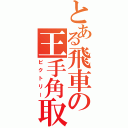 とある飛車の王手角取
ビクトリー